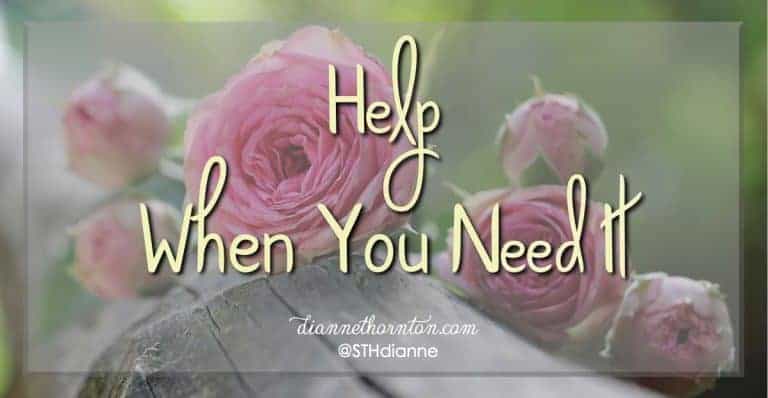 Help
When You Need It

diannethornton.com
@STHdianne